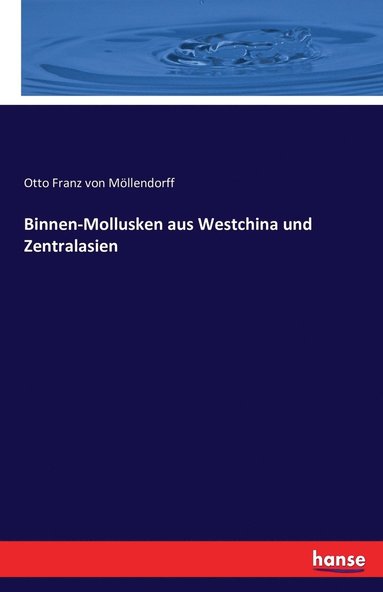 Otto Franz von Möllendorff

Binnen-Mollusken aus Westchina und Zentralasien

hanse